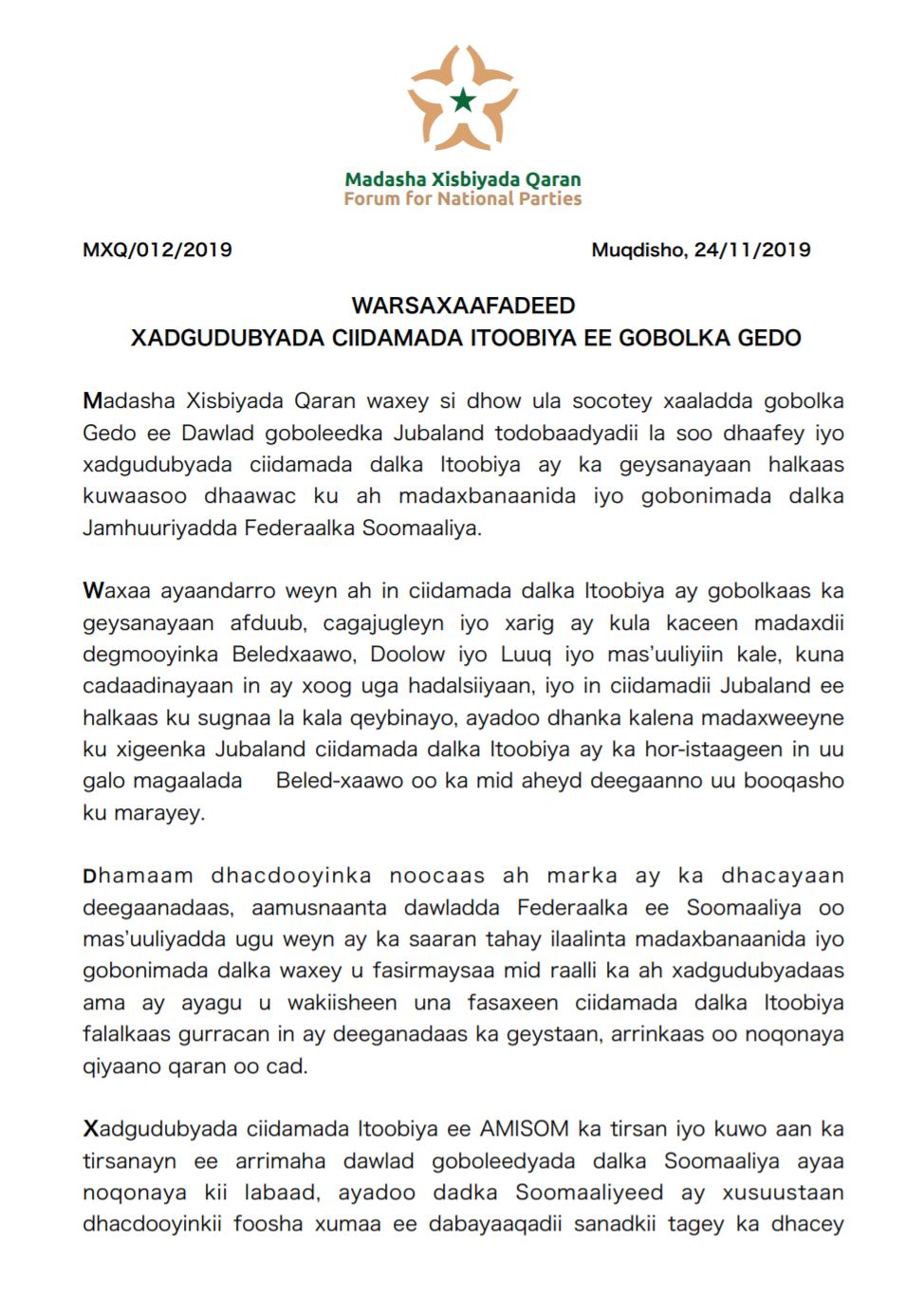 Madasha Xisbiyada Qaran
Forum for National Parties

MXQ/012/2019

Muqdisho, 24/11/2019

WARSAXAAFADEED
XADGUDUBYADA CIIDAMADA ITOOBIYA EE GOBOLKA GEDO

Madasha Xisbiyada Qaran waxey si dhow ula socotey xaaladda gobolka Gedo ee Dawlad goboleedka Jubaland todobaadyadii la soo dhaafey iyo xadgudubyada ciidamada dalka Itoobiya ay ka geysanayaan halkaas kuwaasoo dhaawac ku ah madaxbanaanida iyo gobonimada dalka Jamhuuriyadda Federaalka Soomaaliya.

Waxaa ayaandarro weyn ah in ciidamada dalka Itoobiya ay gobolkaas ka geysanayaan afduub, cagajugleyn iyo xarig ay kula kaceen madaxdii degmooyinka Beledxaawo, Doolow iyo Luuq iyo mas'uuliyiin kale, kuna cadaadinayaan in ay xoog uga hadalsiiyaan, iyo in ciidamadii Jubaland ee halkaas ku sugnaa la kala qeybinayo, ayadoo dhanka kalena madaxweeyne ku xigeenka Jubaland ciidamada dalka Itoobiya ay ka hor-istaageen in uu galo magaalada Beled-xaawo oo ka mid aheyd deegaanno uu booqasho ku marayey.

Dhamaam dhacdooyinka noocaas ah marka ay ka dhacayaan deegaanadaas, aamusnaanta dawladda Federaalka ee Soomaaliya oo mas'uuliyadda ugu weyn ay ka saaran tahay ilaalinta madaxbanaanida iyo gobonimada dalka waxey u fasirmaysaa mid raalli ka ah xadgudubyadaas ama ay ayagu u wakiisheen una fasaxeen ciidamada dalka Itoobiya falalkaas gurracan in ay deeganadaas ka geystaan, arrinkaas oo noqonaya qiyaano qaran oo cad.

Xadgudubyada ciidamada Itoobiya ee AMISOM ka tirsan iyo kuwo aan ka tirsanayn ee arrimaha dawlad goboleedyada dalka Soomaaliya ayaa noqonaya kii labaad, ayadoo dadka Soomaaliyeed ay xusuustaan dhacdooyinkii foosha xumaa ee dabayaaqadii sanadkii tagey ka dhacey